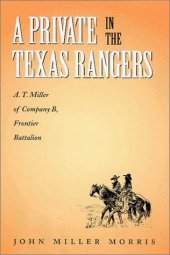 A PRIVATE IN THE TEXAS RANGERS

A. T. Miller of Company B, Frontier Battalion

JOHN MILLER MORRIS